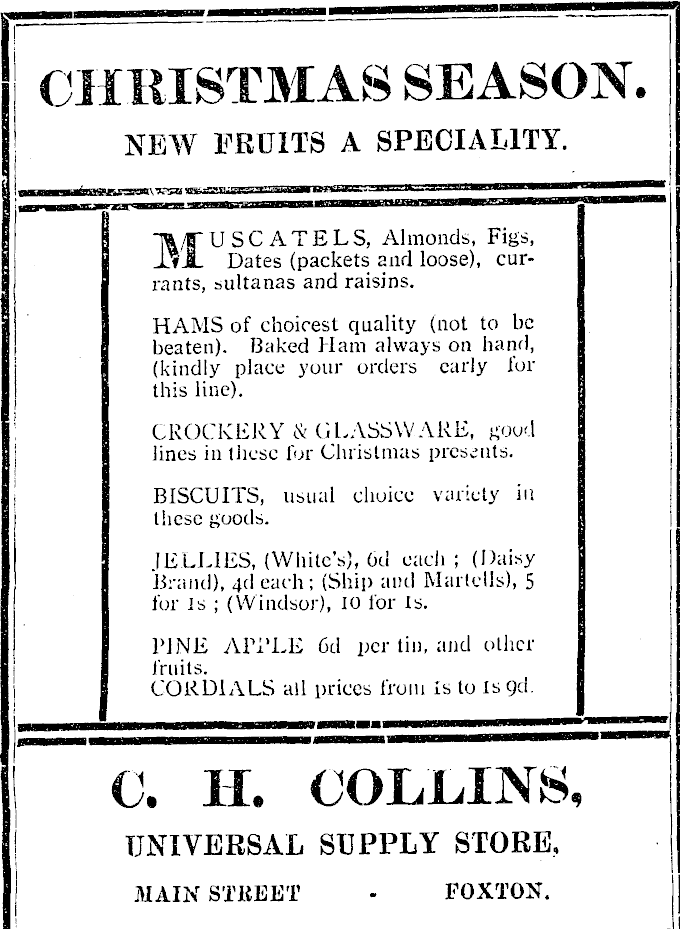 CHRISTMAS SEASON.

NEW FRUITS A SPECIALITY.

MUSCATELS, Almonds, Figs, Dates (packets and loose), currants, sultanas and raisins.

HAMS of choicest quality (not to be beaten). Baked Ham always on hand, (kindly place your orders early for this line).

CROCKERY & GLASSWARE, good lines in these for Christmas presents.

BISCUITS, usual choice variety in these goods.

JELLIES, (White's), 6d each ; (Daisy Brand), 4d each ; (Ship and Martells), 5 for 1s ; (Windsor), 10 for 1s.

PINE APPLE 6d per tin, and other fruits.
CORDIALS all prices from 1s to 1s 9d.

C. H. COLLINS,

UNIVERSAL SUPPLY STORE,

MAIN STREET - FOXTON.